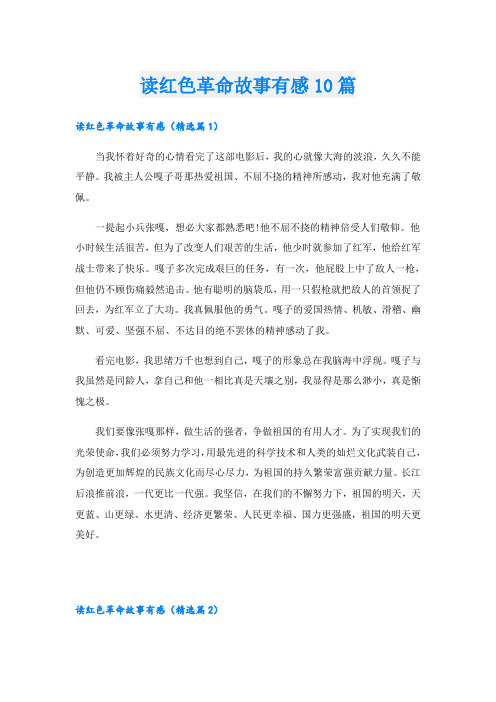 读红色革命故事有感10篇

读红色革命故事有感（精选篇1）

当我怀着好奇的心情看完了这部电影后，我的心就像大海的波浪，久久不能平静。我被主人公嘎子哥那热爱祖国、不屈不挠的精神所感动，我对他充满了敬佩。

一提起小兵张嘎，想必大家都熟悉吧!他不屈不挠的精神倍受人们敬仰。他小时候生活很苦，但为了改变人们艰苦的生活，他少时就参加了红军，他给红军战士带来了快乐。嘎子多次完成艰巨的任务，有一次，他屁股上中了敌人一枪，但他仍不顾伤痛毅然追击。他有聪明的脑袋瓜，用一只假枪就把敌人的首领捉了回去，为红军立了大功。我真佩服他的勇气。嘎子的爱国热情、机敏、滑稽、幽默、可爱、坚强不屈、不达目的绝不罢休的精神感动了我。

看完电影，我思绪万千也想到自己，嘎子的形象总在我脑海中浮现。嘎子与我虽然是同龄人，拿自己和他一相比真是天壤之别，我显得是那么渺小，真是惭愧之极。

我们要像张嘎那样，做生活的强者，争做祖国的有用人才。为了实现我们的光荣使命，我们必须努力学习，用最先进的科学技术和人类的灿烂文化武装自己，为创造更加辉煌的民族文化而尽心尽力，为祖国的持久繁荣富强贡献力量。长江后浪推前浪，一代更比一代强。我坚信，在我们的不懈努力下，祖国的明天，天更蓝、山更绿、水更清、经济更繁荣、人民更幸福、国力更强盛，祖国的明天更美好。

读红色革命故事有感（精选篇2）